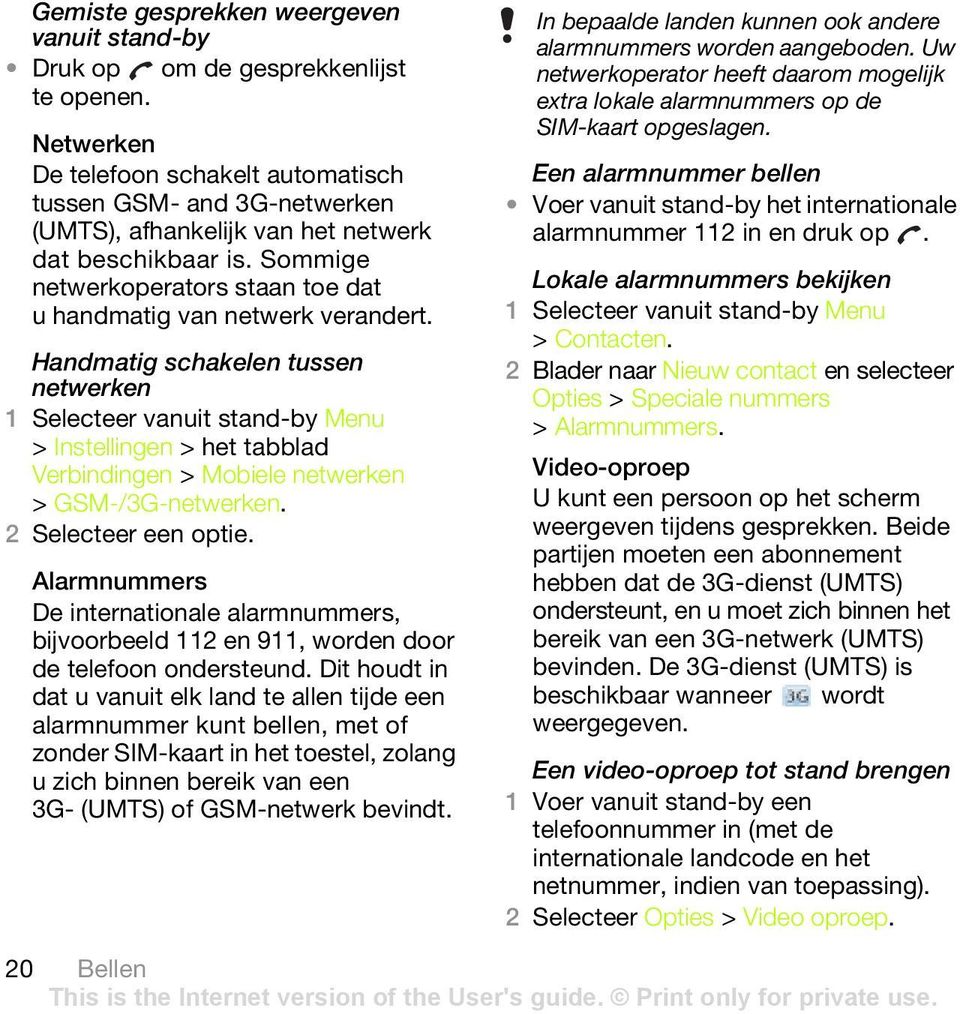 Gemiste gesprekken weergeven vanuit stand-by

• Druk op om de gesprekkenlijst te openen.

Netwerken

De telefoon schakelt automatisch tussen GSM- and 3G-netwerken (UMTS), afhankelijk van het netwerk dat beschikbaar is. Sommige netwerkoperators staan toe dat u handmatig van netwerk verandert.

Handmatig schakelen tussen netwerken

1 Selecteer vanuit stand-by Menu > Instellingen > het tabblad Verbindingen > Mobiele netwerken > GSM-/3G-netwerken.

2 Selecteer een optie.

Alarmnummers

De internationale alarmnummers, bijvoorbeeld 112 en 911, worden door de telefoon ondersteund. Dit houdt in dat u vanuit elk land te allen tijde een alarmnummer kunt bellen, met of zonder SIM-kaart in het toestel, zolang u zich binnen bereik van een 3G- (UMTS) of GSM-netwerk bevindt.

! In bepaalde landen kunnen ook andere alarmnummers worden aangeboden. Uw netwerkoperator heeft daarom mogelijk extra lokale alarmnummers op de SIM-kaart opgeslagen.

Een alarmnummer bellen

• Voer vanuit stand-by het internationale alarmnummer 112 in en druk op .

Lokale alarmnummers bekijken

1 Selecteer vanuit stand-by Menu > Contacten.

2 Blader naar Nieuw contact en selecteer Opties > Speciale nummers > Alarmnummers.

Video-oproep

U kunt een persoon op het scherm weergeven tijdens gesprekken. Beide partijen moeten een abonnement hebben dat de 3G-dienst (UMTS) ondersteunt, en u moet zich binnen het bereik van een 3G-netwerk (UMTS) bevinden. De 3G-dienst (UMTS) is beschikbaar wanneer 3G wordt weergegeven.

Een video-oproep tot stand brengen

1 Voer vanuit stand-by een telefoonnummer in (met de internationale landcode en het netnummer, indien van toepassing).

2 Selecteer Opties > Video oproep.

20 Bellen

This is the Internet version of the User's guide. © Print only for private use.